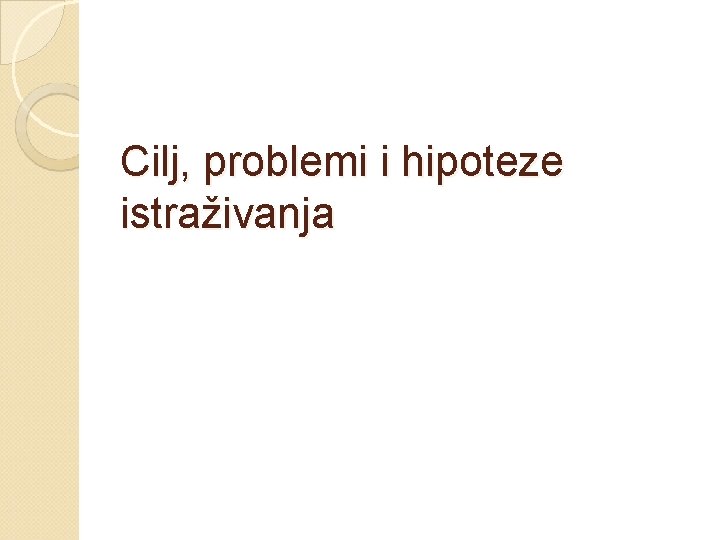 Cilj, problemi i hipoteze istraživanja